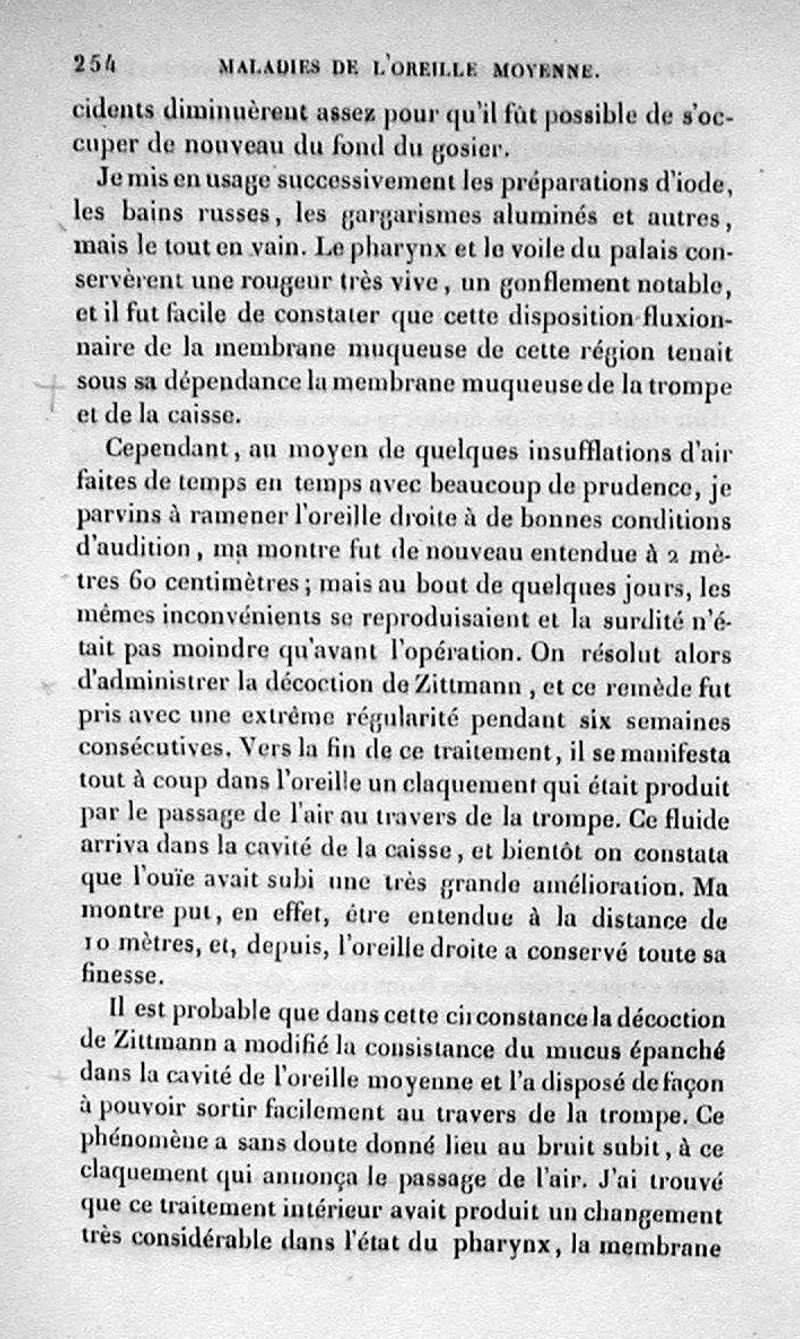 254 MALADIES DE L'OREILLE MOYENNE.

cidents diminuèrent assez pour qu'il fût possible de s'occuper de nouveau du fond du gosier.

Je mis en usage successivement les préparations d'iode, les bains russes, les gargarismes aluminés et autres, mais le tout en vain. Le pharynx et le voile du palais conservèrent une rougeur très vive, un gonflement notable, et il fut facile de constater que cette disposition fluxionnaire de la membrane muqueuse de cette région tenait sous sa dépendance la membrane muqueuse de la trompe et de la caisse.

Cependant, au moyen de quelques insufflations d'air faites de temps en temps avec beaucoup de prudence, je parvins à ramener l'oreille droite à de bonnes conditions d'audition, ma montre fut de nouveau entendue à 2 mètres 60 centimètres; mais au bout de quelques jours, les mêmes inconvénients se reproduisaient et la surdité n'était pas moindre qu'avant l'opération. On résolut alors d'administrer la décoction de Zittmann, et ce remède fut pris avec une extrême régularité pendant six semaines consécutives. Vers la fin de ce traitement, il se manifesta tout à coup dans l'oreille un claquement qui était produit par le passage de l'air au travers de la trompe. Ce fluide arriva dans la cavité de la caisse, et bientôt on constata que l'ouïe avait subi une très grande amélioration. Ma montre put, en effet, être entendue à la distance de 10 mètres, et, depuis, l'oreille droite a conservé toute sa finesse.

Il est probable que dans cette circonstance la décoction de Zittmann a modifié la consistance du mucus épanché dans la cavité de l'oreille moyenne et l'a disposé de façon à pouvoir sortir facilement au travers de la trompe. Ce phénomène a sans doute donné lieu au bruit subit, à ce claquement qui annonça le passage de l'air. J'ai trouvé que ce traitement intérieur avait produit un changement très considérable dans l'état du pharynx, la membrane